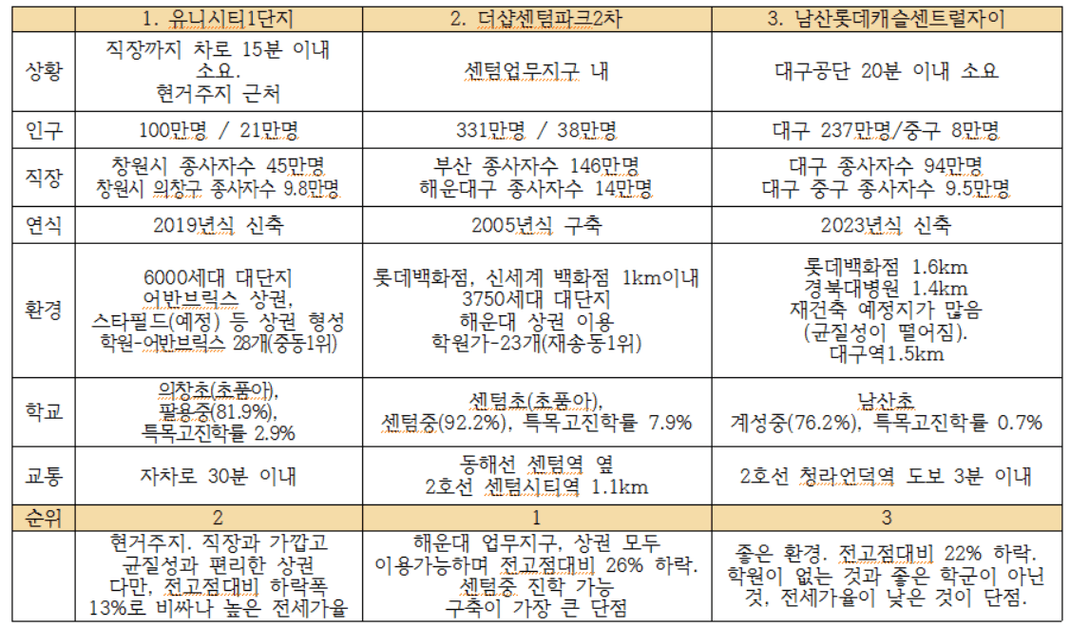 | | 1. 유니시티1단지 | 2. 더샵센텀파크2차 | 3. 남산롯데캐슬센트럴자이 |
|---|---|---|---|
| 상황 | 직장까지 차로 15분 이내 소요. 현거주지 근처 | 센텀업무지구 내 | 대구공단 20분 이내 소요 |
| 인구 | 100만명 / 21만명 | 331만명 / 38만명 | 대구 237만명/중구 8만명 |
| 직장 | 창원시 종사자수 45만명 창원시 의창구 종사자수 9.8만명 | 부산 종사자수 146만명 해운대구 종사자수 14만명 | 대구 종사자수 94만명 대구 중구 종사자수 9.5만명 |
| 연식 | 2019년식 신축 | 2005년식 구축 | 2023년식 신축 |
| 환경 | 6000세대 대단지 어반브릭스 상권, 스타필드(예정) 등 상권 형성 학원-어반브릭스 28개(중동1위) | 롯데백화점, 신세계 백화점 1km이내 3750세대 대단지 해운대 상권 이용 학원가-23개(재송동1위) | 롯데백화점 1.6km 경북대병원 1.4km 재건축 예정지가 많음 (균질성이 떨어짐). 대구역1.5km |
| 학교 | 의창초(초품아), 팔용중(81.9%), 특목고진학률 2.9% | 센텀초(초품아), 센텀중(92.2%), 특목고진학률 7.9% | 남산초 계성중(76.2%), 특목고진학률 0.7% |
| 교통 | 자차로 30분 이내 | 동해선 센텀역 옆 2호선 센텀시티역 1.1km | 2호선 청라언덕역 도보 3분 이내 |
| 순위 | 2 | 1 | 3 |
| | 현거주지. 직장과 가깝고 균질성과 편리한 상권 다만, 전고점대비 하락폭 13%로 비싸나 높은 전세가율 | 해운대 업무지구, 상권 모두 이용가능하며 전고점대비 26% 하락. 센텀중 진학 가능 구축이 가장 큰 단점 | 좋은 환경. 전고점대비 22% 하락. 학원이 없는 것과 좋은 학군이 아닌 것, 전세가율이 낮은 것이 단점. |